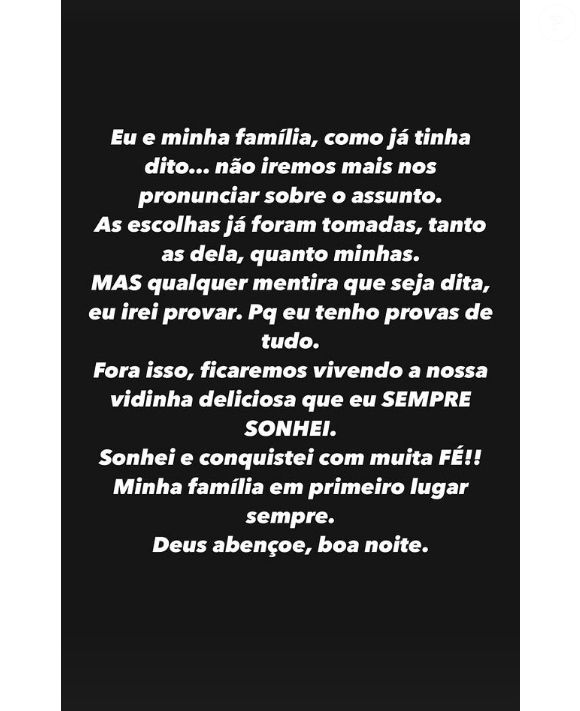 Eu e minha família, como já tinha dito... não iremos mais nos pronunciar sobre o assunto.
As escolhas já foram tomadas, tanto as dela, quanto minhas.
MAS qualquer mentira que seja dita, eu irei provar. Pq eu tenho provas de tudo.
Fora isso, ficaremos vivendo a nossa vidinha deliciosa que eu SEMPRE SONHEI.
Sonhei e conquistei com muita FÉ!!
Minha família em primeiro lugar sempre.
Deus abençoe, boa noite.